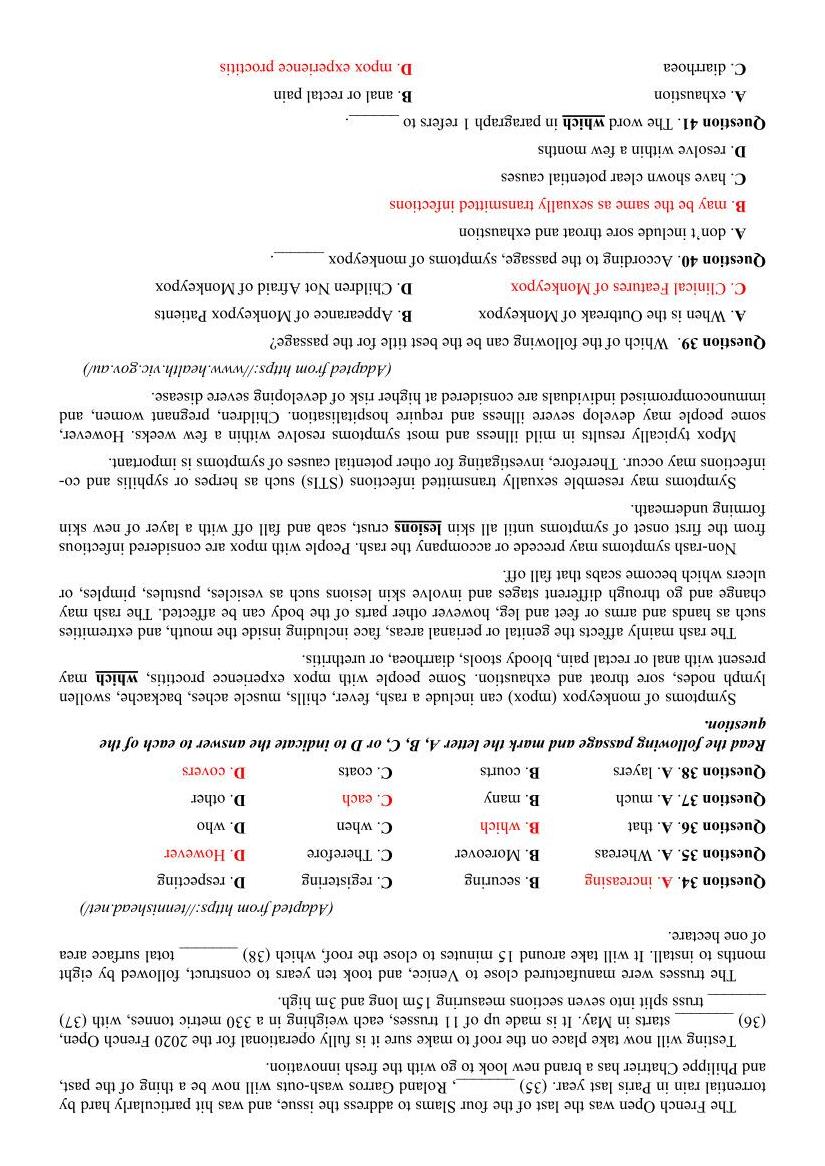 The French Open was the last of the four Slams to address the issue, and was hit particularly hard by torrential rain in Paris last year. (35) ______, Roland Garros wash-outs will now be a thing of the past, and Philippe Chatrier has a brand new look to go with the fresh innovation.

Testing will now take place on the roof to make sure it is fully operational for the 2020 French Open, (36) ______ starts in May. It is made up of 11 trusses, each weighing in a 330 metric tonnes, with (37) ______ truss split into seven sections measuring 15m long and 3m high.

The trusses were manufactured close to Venice, and took ten years to construct, followed by eight months to install. It will take around 15 minutes to close the roof, which (38) ______ total surface area of one hectare.

(Adapted from https://tennishead.net/)

Question 34. A. increasing B. securing C. registering D. respecting
Question 35. A. Whereas B. Moreover C. Therefore D. However
Question 36. A. that B. which C. when D. who
Question 37. A. much B. many C. each D. other
Question 38. A. layers B. courts C. coats D. covers

Read the following passage and mark the letter A, B, C, or D to indicate the answer to each of the question.

Symptoms of monkeypox (mpox) can include a rash, fever, chills, muscle aches, backache, swollen lymph nodes, sore throat and exhaustion. Some people with mpox experience proctitis, which may present with anal or rectal pain, bloody stools, diarrhoea, or urethritis.

The rash mainly affects the genital or perianal areas, face including inside the mouth, and extremities such as hands and arms or feet and leg, however other parts of the body can be affected. The rash may change and go through different stages and involve skin lesions such as vesicles, pustules, pimples, or ulcers which become scabs that fall off.

Non-rash symptoms may precede or accompany the rash. People with mpox are considered infectious from the first onset of symptoms until all skin lesions crust, scab and fall off with a layer of new skin forming underneath.

Symptoms may resemble sexually transmitted infections (STIs) such as herpes or syphilis and co-infections may occur. Therefore, investigating for other potential causes of symptoms is important.

Mpox typically results in mild illness and most symptoms resolve within a few weeks. However, some people may develop severe illness and require hospitalisation. Children, pregnant women, and immunocompromised individuals are considered at higher risk of developing severe disease.

(Adapted from https://www.health.vic.gov.au/)

Question 39. Which of the following can be the best title for the passage?
A. When is the Outbreak of Monkeypox
B. Appearance of Monkeypox Patients
C. Clinical Features of Monkeypox
D. Children Not Afraid of Monkeypox

Question 40. According to the passage, symptoms of monkeypox ______.
A. don't include sore throat and exhaustion
B. may be the same as sexually transmitted infections
C. have shown clear potential causes
D. resolve within a few months

Question 41. The word which in paragraph 1 refers to ______.
A. exhaustion
B. anal or rectal pain
C. diarrhoea
D. mpox experience proctitis